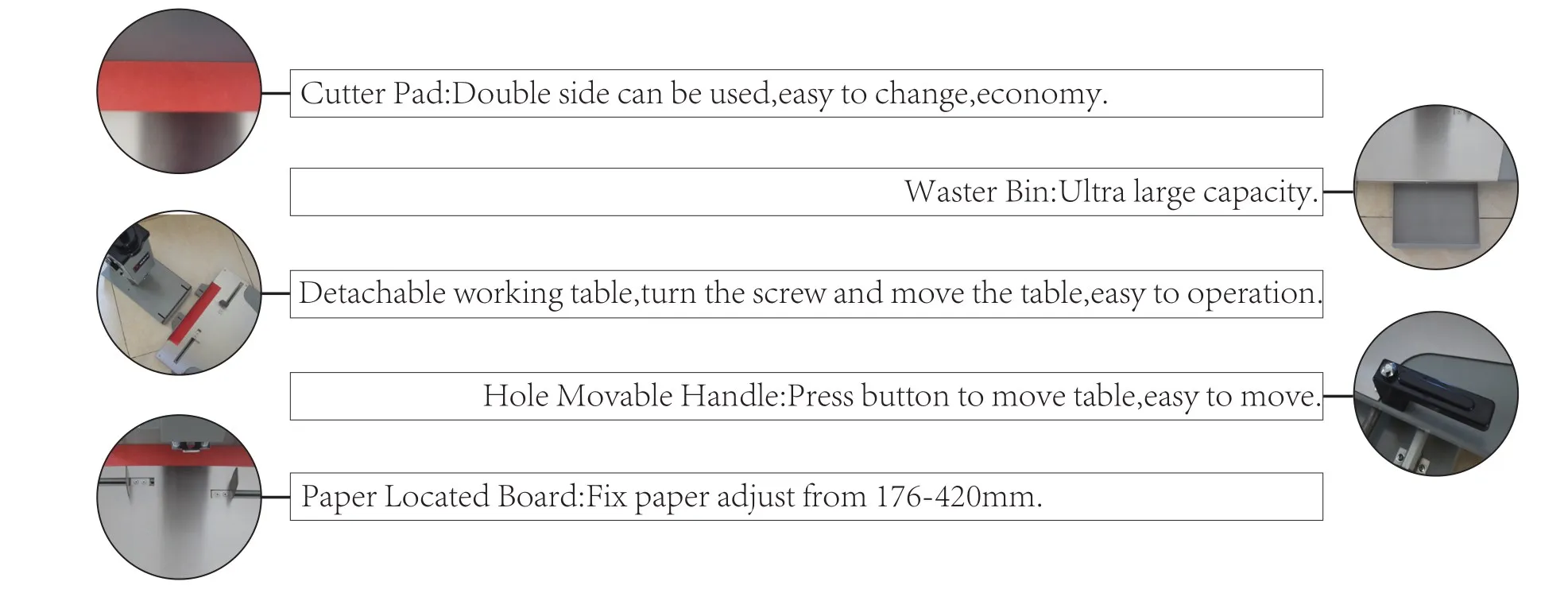 Cutter Pad:Double side can be used,easy to change,economy.

Waster Bin:Ultra large capacity.

Detachable working table,turn the screw and move the table,easy to operation.

Hole Movable Handle:Press button to move table,easy to move.

Paper Located Board:Fix paper adjust from 176-420mm.